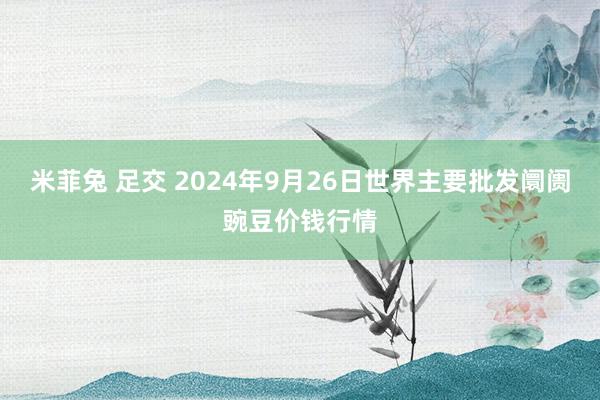 米菲兔 足交 2024年9月26日世界主要批发阛阓豌豆价钱行情